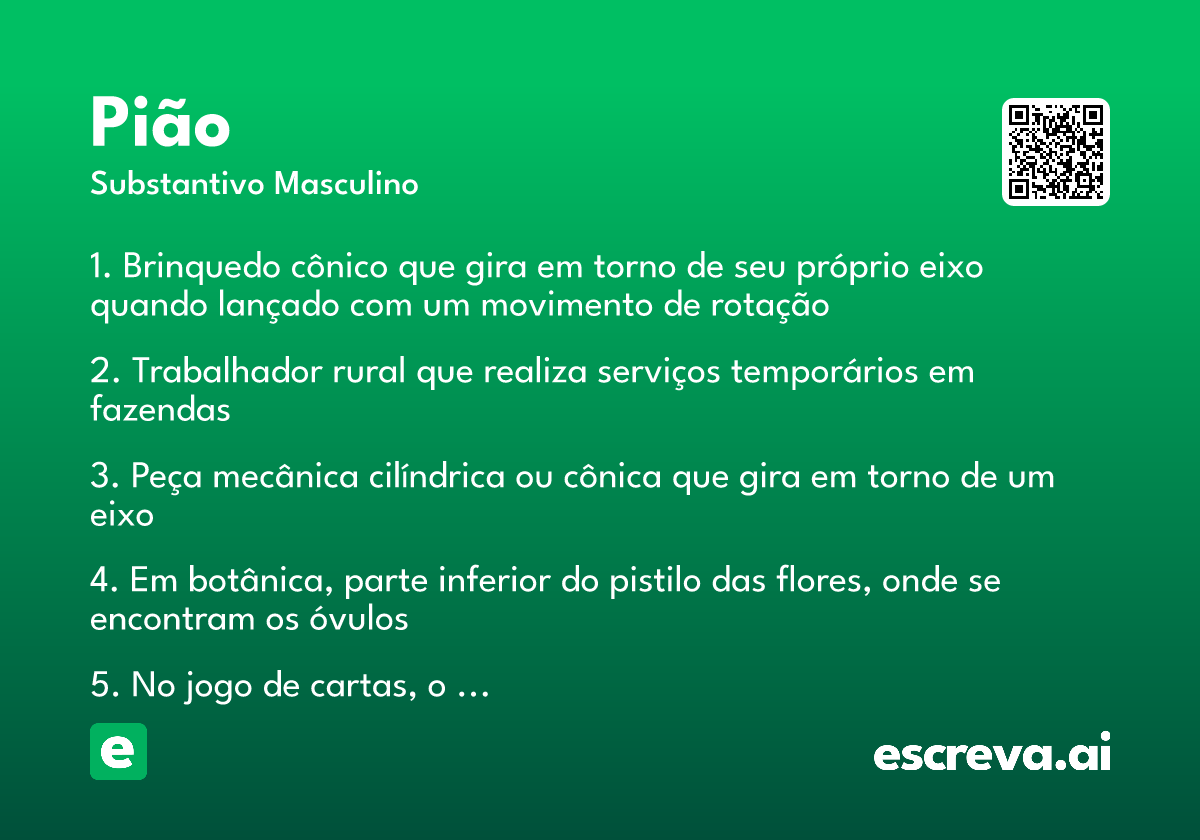 Pião

Substantivo Masculino

1. Brinquedo cônico que gira em torno de seu próprio eixo quando lançado com um movimento de rotação

2. Trabalhador rural que realiza serviços temporários em fazendas

3. Peça mecânica cilíndrica ou cônica que gira em torno de um eixo

4. Em botânica, parte inferior do pistilo das flores, onde se encontram os óvulos

5. No jogo de cartas, o ...

e

escreva.ai